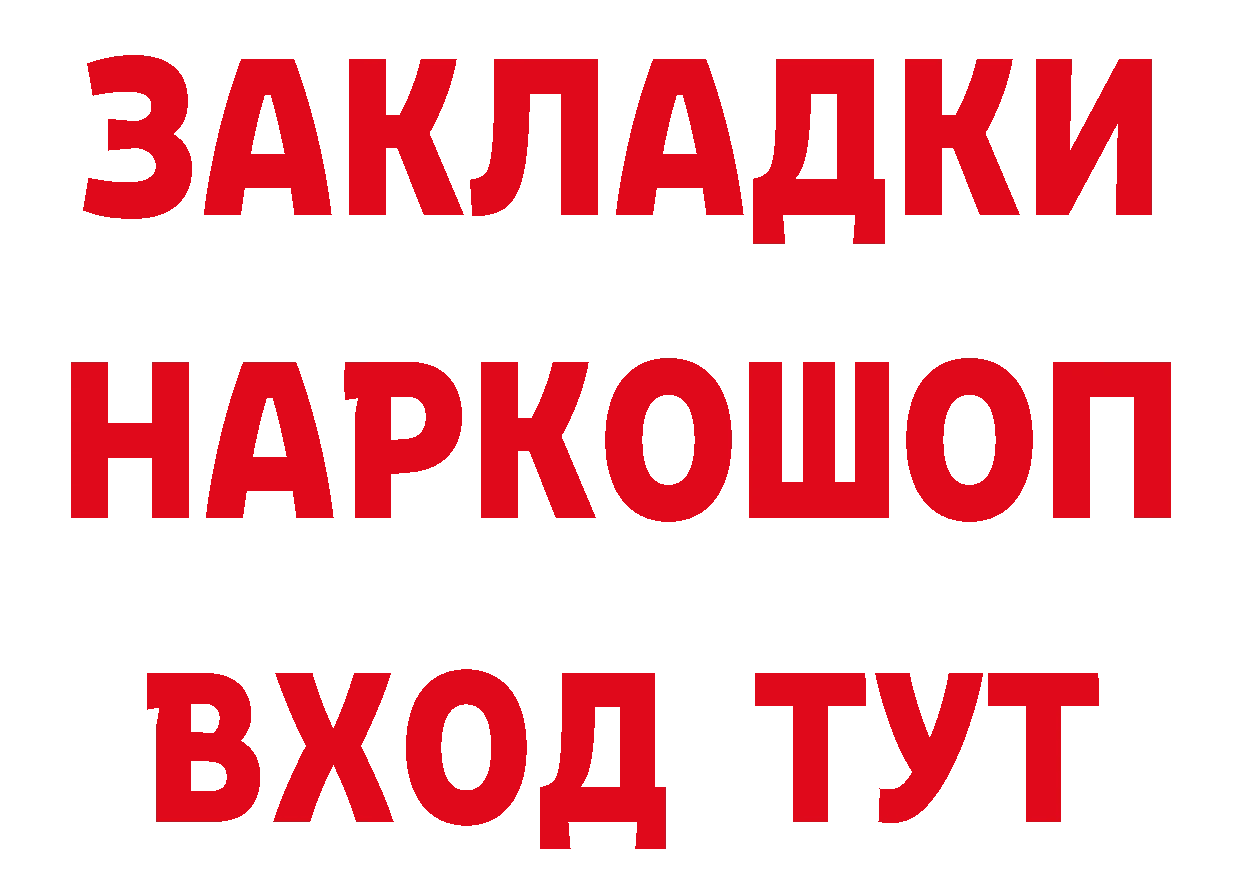 ЗАКЛАДКИ НАРКОШОП ВХОД ТУТ